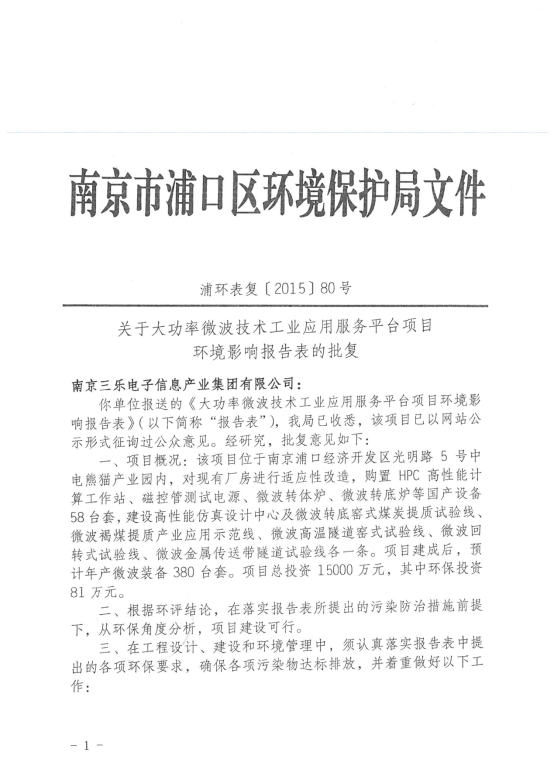 南京市浦口区环境保护局文件

浦环表复〔2015〕80号

关于大功率微波技术工业应用服务平台项目
环境影响报告表的批复

南京三乐电子信息产业集团有限公司：

你单位报送的《大功率微波技术工业应用服务平台项目环境影响报告表》（以下简称“报告表”），我局已收悉，该项目已以网站公示形式征询过公众意见。经研究，批复意见如下：

一、项目概况：该项目位于南京浦口经济开发区光明路5号中电熊猫产业园内，对现有厂房进行适应性改造，购置HPC高性能计算工作站、磁控管测试电源、微波转体炉、微波转底炉等国产设备58台套，建设高性能仿真设计中心及微波转底窑式煤炭提质试验线、微波褐煤提质产业应用示范线、微波高温隧道窑式试验线、微波回转式试验线、微波金属传送带隧道试验线各一条。项目建成后，预计年产微波装备380台套。项目总投资15000万元，其中环保投资81万元。

二、根据环评结论，在落实报告表所提出的污染防治措施前提下，从环保角度分析，项目建设可行。

三、在工程设计、建设和环境管理中，须认真落实报告表中提出的各项环保要求，确保各项污染物达标排放，并着重做好以下工作：

－1－